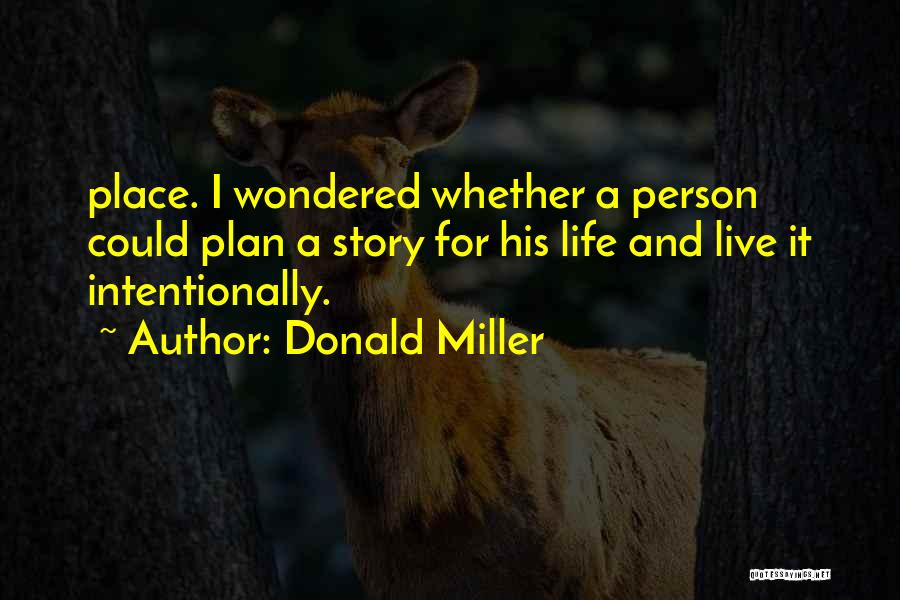 place. I wondered whether a person could plan a story for his life and live it intentionally.

~ Author: Donald Miller

QUOTESSAYINGS.NET